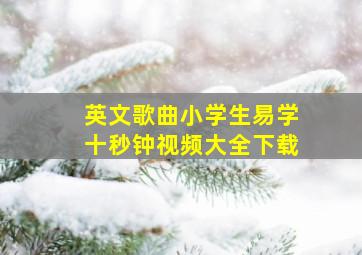 英文歌曲小学生易学
十秒钟视频大全下载